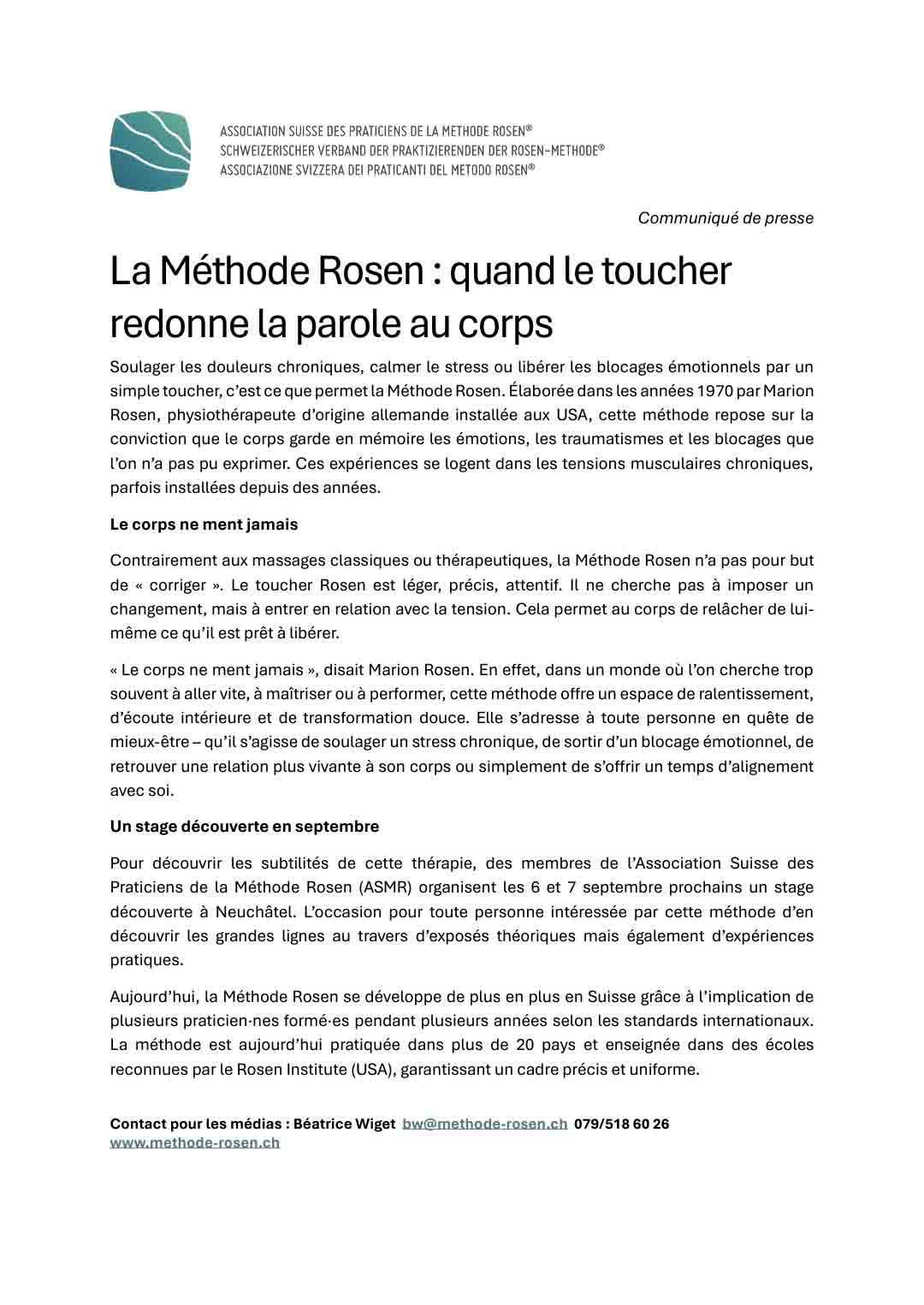 ASSOCIATION SUISSE DES PRATICIENS DE LA METHODE ROSEN®
SCHWEIZERISCHER VERBAND DER PRAKTIZIERENDEN DER ROSEN–METHODE®
ASSOCIAZIONE SVIZZERA DEI PRATICANTI DEL METODO ROSEN®

Communiqué de presse

La Méthode Rosen : quand le toucher redonne la parole au corps

Soulager les douleurs chroniques, calmer le stress ou libérer les blocages émotionnels par un simple toucher, c'est ce que permet la Méthode Rosen. Élaborée dans les années 1970 par Marion Rosen, physiothérapeute d'origine allemande installée aux USA, cette méthode repose sur la conviction que le corps garde en mémoire les émotions, les traumatismes et les blocages que l'on n'a pas pu exprimer. Ces expériences se logent dans les tensions musculaires chroniques, parfois installées depuis des années.

Le corps ne ment jamais

Contrairement aux massages classiques ou thérapeutiques, la Méthode Rosen n'a pas pour but de « corriger ». Le toucher Rosen est léger, précis, attentif. Il ne cherche pas à imposer un changement, mais à entrer en relation avec la tension. Cela permet au corps de relâcher de lui-même ce qu'il est prêt à libérer.

« Le corps ne ment jamais », disait Marion Rosen. En effet, dans un monde où l'on cherche trop souvent à aller vite, à maîtriser ou à performer, cette méthode offre un espace de ralentissement, d'écoute intérieure et de transformation douce. Elle s'adresse à toute personne en quête de mieux-être – qu'il s'agisse de soulager un stress chronique, de sortir d'un blocage émotionnel, de retrouver une relation plus vivante à son corps ou simplement de s'offrir un temps d'alignement avec soi.

Un stage découverte en septembre

Pour découvrir les subtilités de cette thérapie, des membres de l'Association Suisse des Praticiens de la Méthode Rosen (ASMR) organisent les 6 et 7 septembre prochains un stage découverte à Neuchâtel. L'occasion pour toute personne intéressée par cette méthode d'en découvrir les grandes lignes au travers d'exposés théoriques mais également d'expériences pratiques.

Aujourd'hui, la Méthode Rosen se développe de plus en plus en Suisse grâce à l'implication de plusieurs praticien·nes formé·es pendant plusieurs années selon les standards internationaux. La méthode est aujourd'hui pratiquée dans plus de 20 pays et enseignée dans des écoles reconnues par le Rosen Institute (USA), garantissant un cadre précis et uniforme.

Contact pour les médias : Béatrice Wiget bw@methode-rosen.ch 079/518 60 26
www.methode-rosen.ch